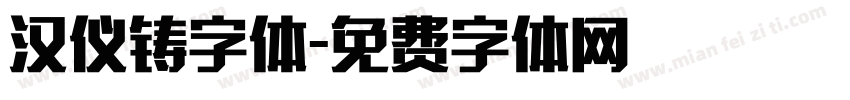 汉仪铸字体-免费字体网

www.mian fei zi ti.com